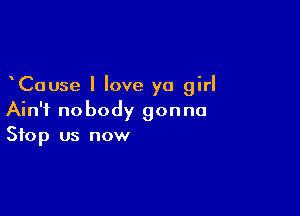 `Cause I love ya girl
Ain't nobody gonna
Stop us now